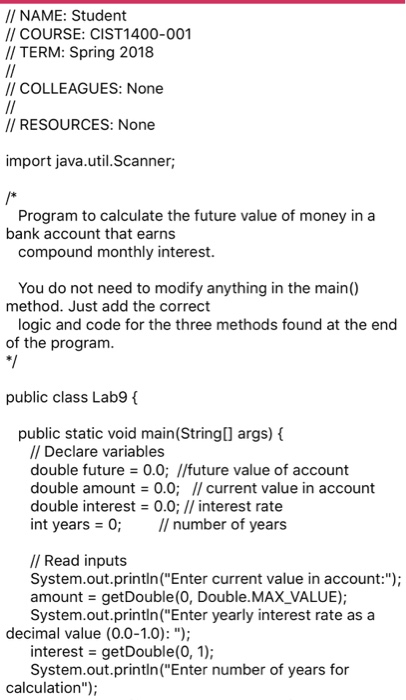 // NAME: Student
// COURSE: CIST1400-001
// TERM: Spring 2018
//
// COLLEAGUES: None
//
// RESOURCES: None

import java.util.Scanner;

/*
Program to calculate the future value of money in a bank account that earns
compound monthly interest.

You do not need to modify anything in the main() method. Just add the correct
logic and code for the three methods found at the end of the program.
*/

public class Lab9 {

public static void main(String[] args) {
// Declare variables
double future = 0.0; //future value of account
double amount = 0.0; // current value in account
double interest = 0.0; // interest rate
int years = 0; // number of years

// Read inputs
System.out.println("Enter current value in account:");
amount = getDouble(0, Double.MAX_VALUE);
System.out.println("Enter yearly interest rate as a decimal value (0.0-1.0): ");
interest = getDouble(0, 1);
System.out.println("Enter number of years for calculation");